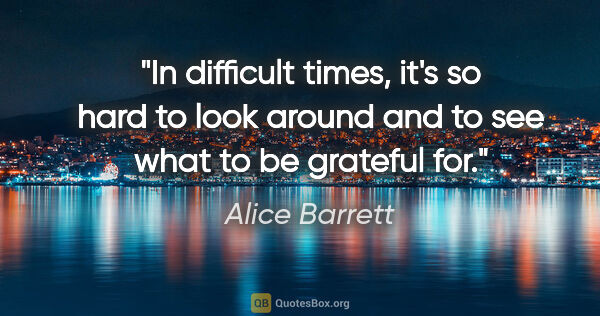 "In difficult times, it's so hard to look around and to see what to be grateful for."

Alice Barrett

QB QuotesBox.org